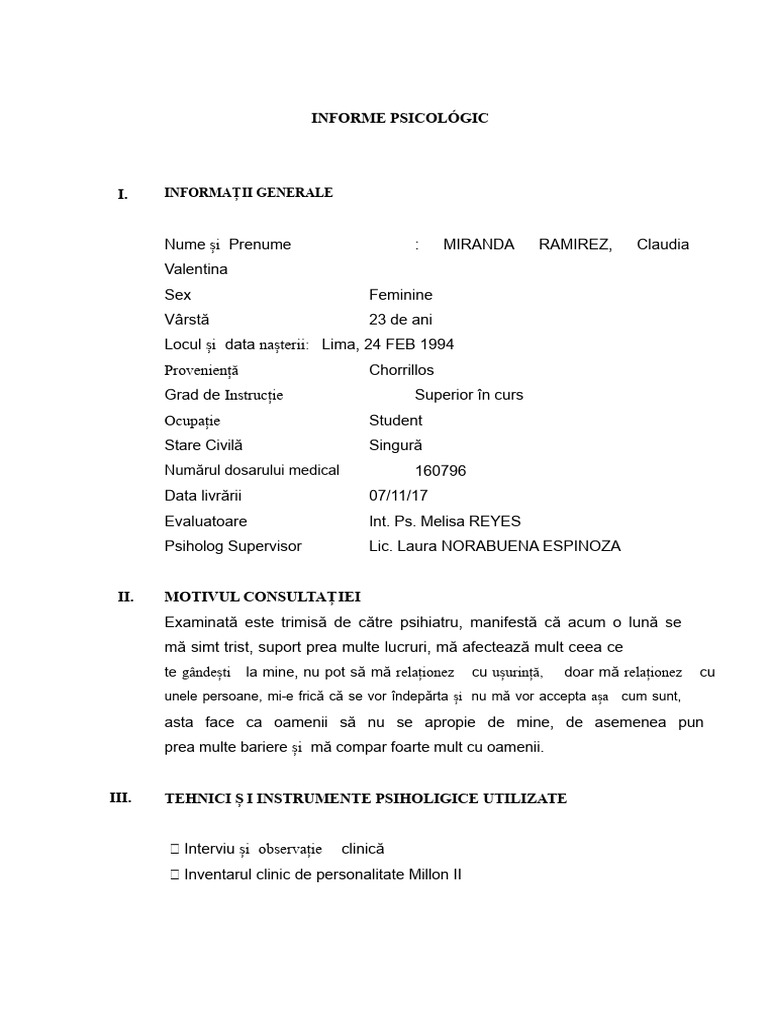 INFORME PSICOLÓGIC

I. INFORMAȚII GENERALE

Nume și Prenume : MIRANDA RAMIREZ, Claudia Valentina
Sex Feminine
Vârstă 23 de ani
Locul și data nașterii: Lima, 24 FEB 1994
Proveniență Chorrillos
Grad de Instrucție Superior în curs
Ocupație Student
Stare Civilă Singură
Numărul dosarului medical 160796
Data livrării 07/11/17
Evaluatoare Int. Ps. Melisa REYES
Psiholog Supervisor Lic. Laura NORABUENA ESPINOZA

II. MOTIVUL CONSULTAȚIEI

Examinată este trimisă de către psihiatru, manifestă că acum o lună se mă simt trist, suport prea multe lucruri, mă afectează mult ceea ce te gândești la mine, nu pot să mă relaționez cu ușurință, doar mă relaționez cu unele persoane, mi-e frică că se vor îndepărta și nu mă vor accepta așa cum sunt, asta face ca oamenii să nu se apropie de mine, de asemenea pun prea multe bariere și mă compar foarte mult cu oamenii.

III. TEHNICI Ș I INSTRUMENTE PSIHOLIGICE UTILIZATE

 Interviu și observație clinică
 Inventarul clinic de personalitate Millon II